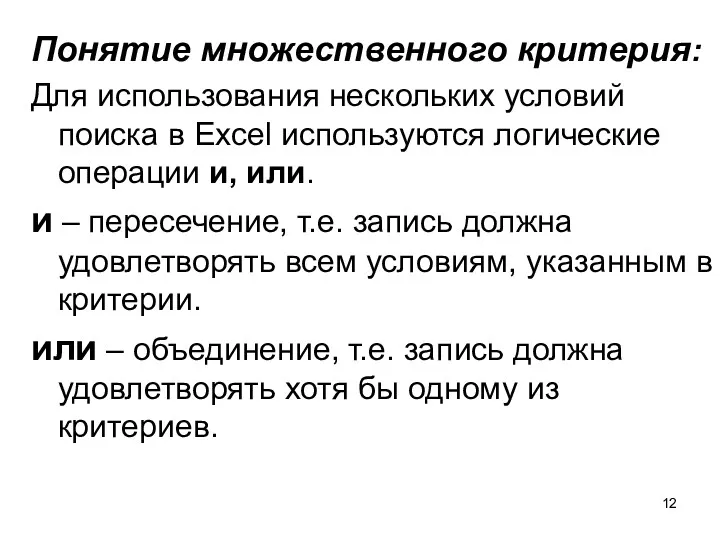 Понятие множественного критерия:

Для использования нескольких условий поиска в Excel используются логические операции и, или.

и – пересечение, т.е. запись должна удовлетворять всем условиям, указанным в критерии.

или – объединение, т.е. запись должна удовлетворять хотя бы одному из критериев.

12